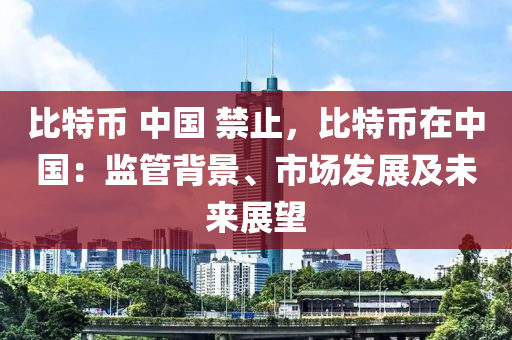 比特币 中国 禁止，比特币在中国：监管背景、市场发展及未来展望